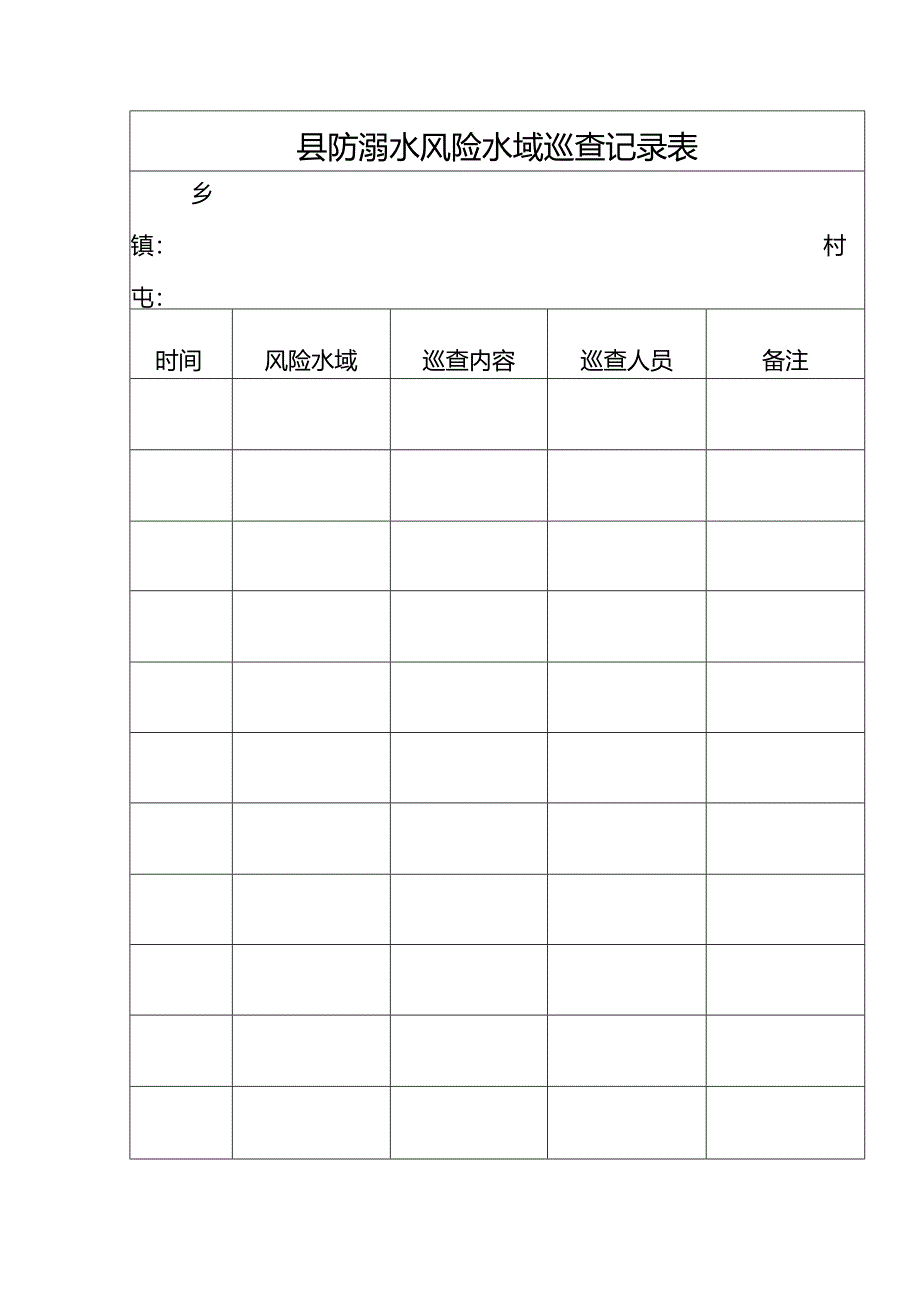 县防溺水风险水域巡查记录表

乡镇： 村屯：

| 时间 | 风险水域 | 巡查内容 | 巡查人员 | 备注 |
|---|---|---|---|---|
| | | | | |
| | | | | |
| | | | | |
| | | | | |
| | | | | |
| | | | | |
| | | | | |
| | | | | |
| | | | | |
| | | | | |
| | | | | |